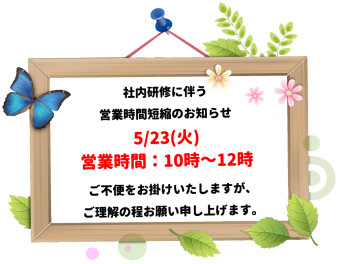 社内研修に伴う
営業時間短縮のお知らせ

5/23(火)
営業時間：10時～12時

ご不便をお掛けいたしますが、
ご理解の程お願い申し上げます。